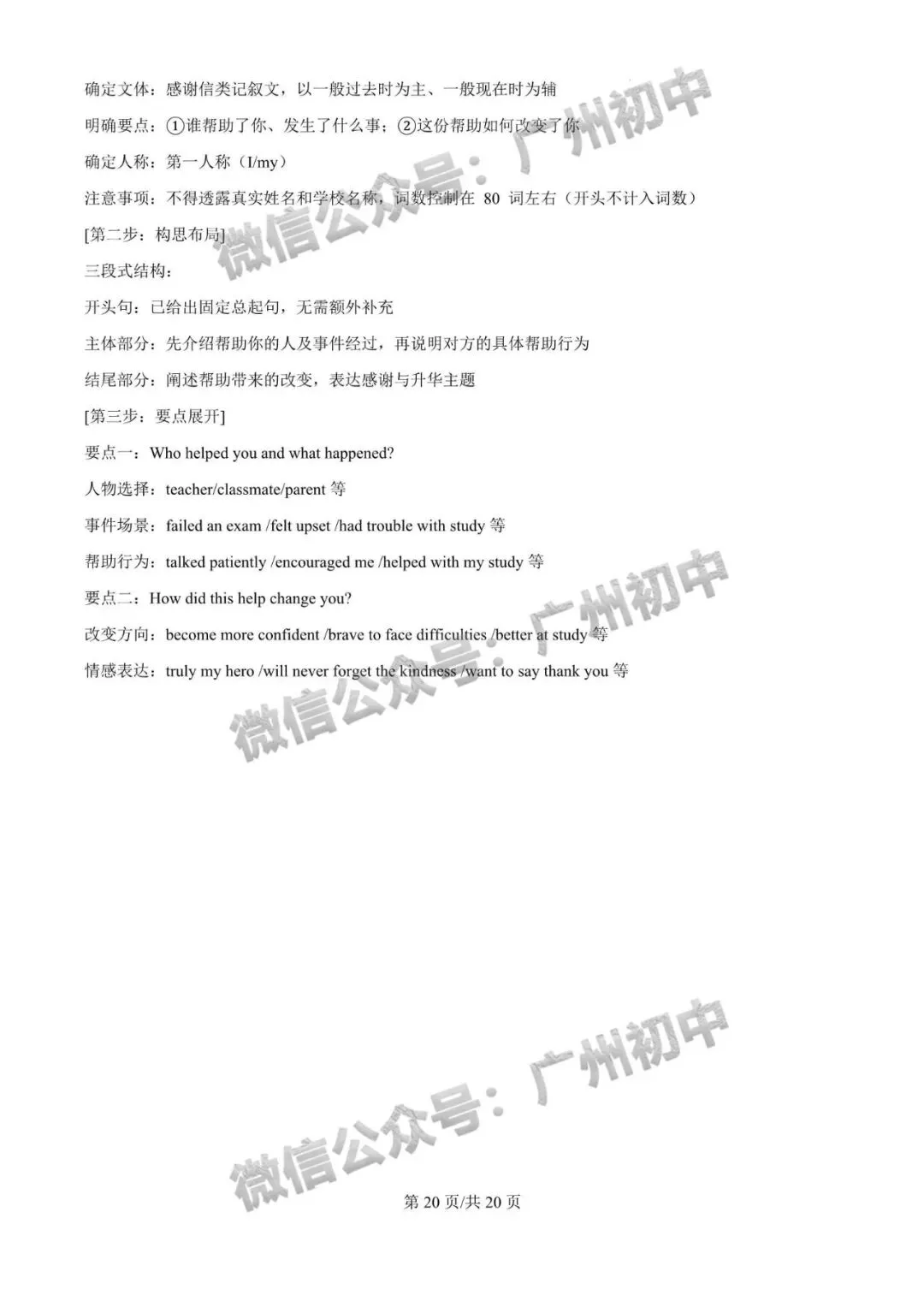 确定文体：感谢信类记叙文，以一般过去时为主、一般现在时为辅

明确要点：①谁帮助了你、发生了什么事；②这份帮助如何改变了你

确定人称：第一人称（I/my）

注意事项：不得透露真实姓名和学校名称，词数控制在 80 词左右（开头不计入词数）

[第二步：构思布局]

三段式结构：

开头句：已给出固定总起句，无需额外补充

主体部分：先介绍帮助你的人及事件经过，再说明对方的具体帮助行为

结尾部分：阐述帮助带来的改变，表达感谢与升华主题

[第三步：要点展开]

要点一：Who helped you and what happened?

人物选择：teacher/classmate/parent 等

事件场景：failed an exam /felt upset /had trouble with study 等

帮助行为：talked patiently /encouraged me /helped with my study 等

要点二：How did this help change you?

改变方向：become more confident /brave to face difficulties /better at study 等

情感表达：truly my hero /will never forget the kindness /want to say thank you 等

微信公众号：广州初中

微信公众号：广州初中

微信公众号：广州初中

第 20 页/共 20 页